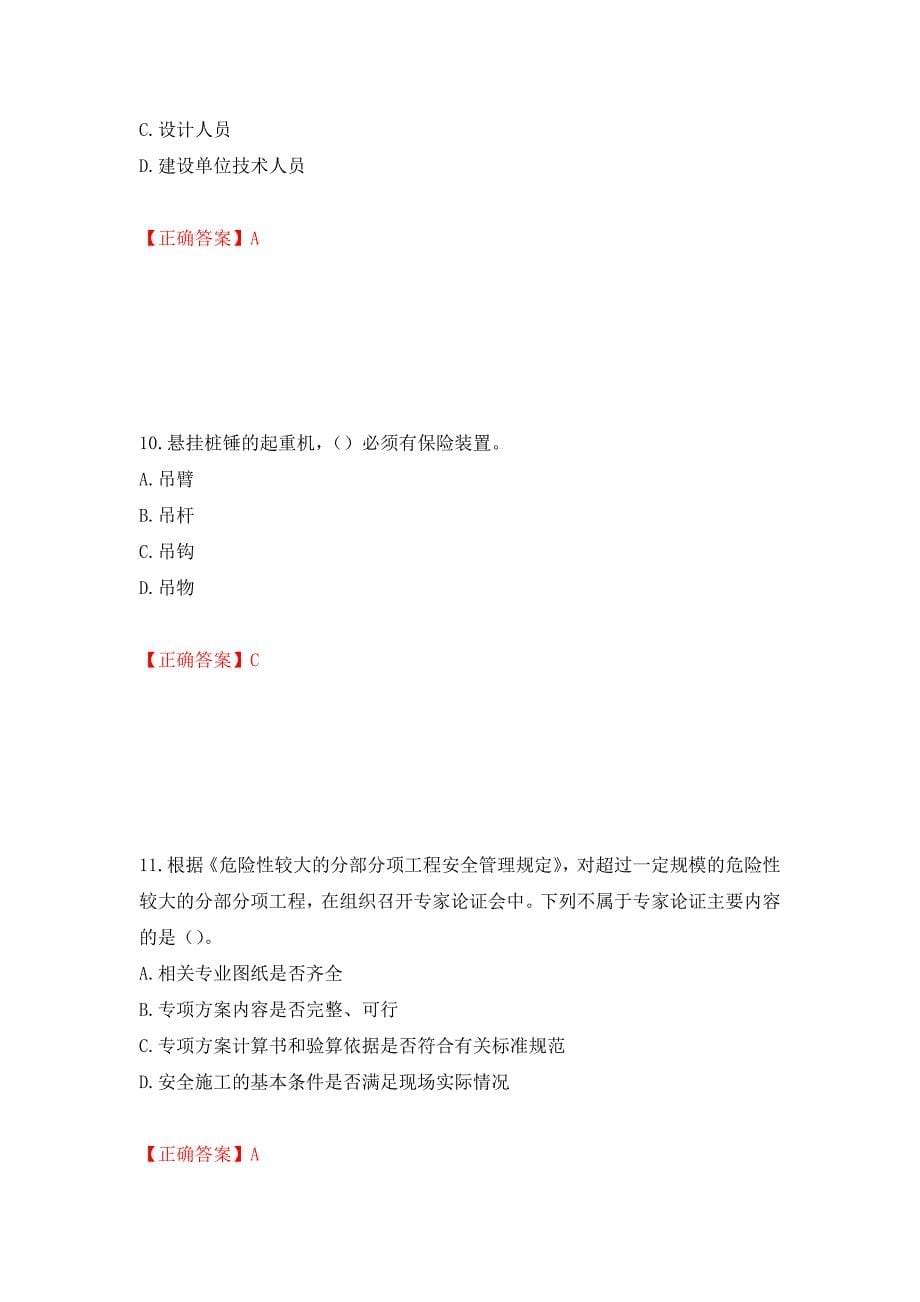 C. 设计人员
D. 建设单位技术人员

【正确答案】A

10. 悬挂桩锤的起重机，（）必须有保险装置。
A. 吊臂
B. 吊杆
C. 吊钩
D. 吊物

【正确答案】C

11. 根据《危险性较大的分部分项工程安全管理规定》，对超过一定规模的危险性较大的分部分项工程，在组织召开专家论证会中。下列不属于专家论证主要内容的是（）。
A. 相关专业图纸是否齐全
B. 专项方案内容是否完整、可行
C. 专项方案计算书和验算依据是否符合有关标准规范
D. 安全施工的基本条件是否满足现场实际情况

【正确答案】A